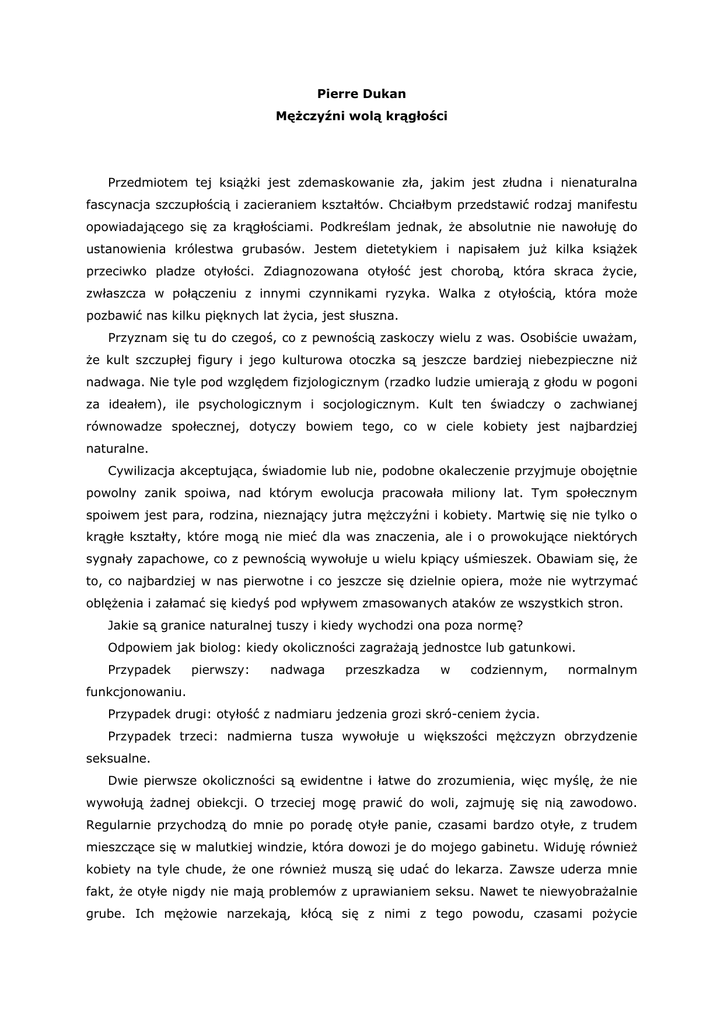 Pierre Dukan
Mężczyźni wolą krągłości

Przedmiotem tej książki jest zdemaskowanie zła, jakim jest złudna i nienaturalna fascynacja szczupłością i zacieraniem kształtów. Chciałbym przedstawić rodzaj manifestu opowiadającego się za krągłościami. Podkreślam jednak, że absolutnie nie nawołuję do ustanowienia królestwa grubasów. Jestem dietetykiem i napisałem już kilka książek przeciwko pladze otyłości. Zdiagnozowana otyłość jest chorobą, która skraca życie, zwłaszcza w połączeniu z innymi czynnikami ryzyka. Walka z otyłością, która może pozbawić nas kilku pięknych lat życia, jest słuszna.

Przyznam się tu do czegoś, co z pewnością zaskoczy wielu z was. Osobiście uważam, że kult szczupłej figury i jego kulturowa otoczka są jeszcze bardziej niebezpieczne niż nadwaga. Nie tyle pod względem fizjologicznym (rzadko ludzie umierają z głodu w pogoni za ideałem), ile psychologicznym i socjologicznym. Kult ten świadczy o zachwianej równowadze społecznej, dotyczy bowiem tego, co w ciele kobiety jest najbardziej naturalne.

Cywilizacja akceptująca, świadomie lub nie, podobne okaleczenie przyjmuje obojętnie powolny zanik spoiwa, nad którym ewolucja pracowała miliony lat. Tym społecznym spoiwem jest para, rodzina, nieznający jutra mężczyźni i kobiety. Martwię się nie tylko o krągłe kształty, które mogą nie mieć dla was znaczenia, ale i o prowokujące niektórych sygnały zapachowe, co z pewnością wywołuje u wielu kpiący uśmieszek. Obawiam się, że to, co najbardziej w nas pierwotne i co jeszcze się dzielnie opiera, może nie wytrzymać oblężenia i załamać się kiedyś pod wpływem zmasowanych ataków ze wszystkich stron.

Jakie są granice naturalnej tuszy i kiedy wychodzi ona poza normę?

Odpowiem jak biolog: kiedy okoliczności zagrażają jednostce lub gatunkowi.

Przypadek pierwszy: nadwaga przeszkadza w codziennym, normalnym funkcjonowaniu.

Przypadek drugi: otyłość z nadmiaru jedzenia grozi skró-ceniem życia.

Przypadek trzeci: nadmierna tusza wywołuje u większości mężczyzn obrzydzenie seksualne.

Dwie pierwsze okoliczności są ewidentne i łatwe do zrozumienia, więc myślę, że nie wywołują żadnej obiekcji. O trzeciej mogę prawić do woli, zajmuję się nią zawodowo. Regularnie przychodzą do mnie po poradę otyłe panie, czasami bardzo otyłe, z trudem mieszczące się w malutkiej windzie, która dowozi je do mojego gabinetu. Widuję również kobiety na tyle chude, że one również muszą się udać do lekarza. Zawsze uderza mnie fakt, że otyłe nigdy nie mają problemów z uprawianiem seksu. Nawet te niewyobrażalnie grube. Ich mężowie narzekają, kłócą się z nimi z tego powodu, czasami pożycie